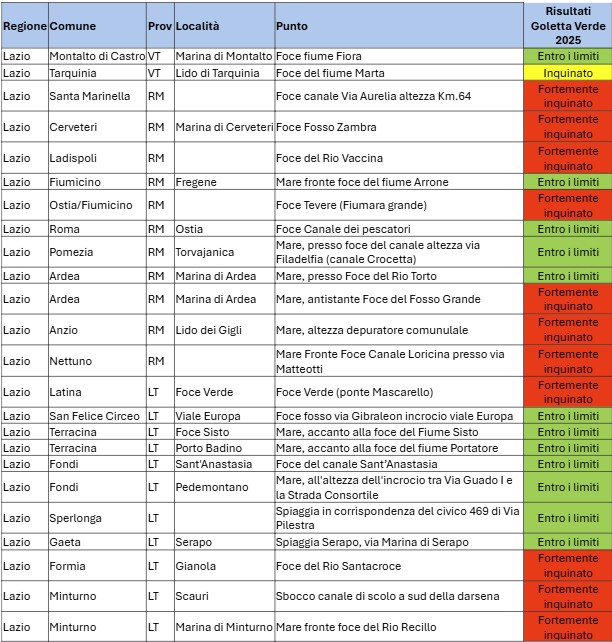 | Regione | Comune | Prov | Località | Punto | Risultati Goletta Verde 2025 |
|---|---|---|---|---|---|
| Lazio | Montalto di Castro | VT | Marina di Montalto | Foce fiume Fiora | Entro i limiti |
| Lazio | Tarquinia | VT | Lido di Tarquinia | Foce del fiume Marta | Inquinato |
| Lazio | Santa Marinella | RM | | Foce canale Via Aurelia altezza Km.64 | Fortemente inquinato |
| Lazio | Cerveteri | RM | Marina di Cerveteri | Foce Fosso Zambra | Fortemente inquinato |
| Lazio | Ladispoli | RM | | Foce del Rio Vaccina | Fortemente inquinato |
| Lazio | Fiumicino | RM | Fregene | Mare fronte foce del fiume Arrone | Entro i limiti |
| Lazio | Ostia/Fiumicino | RM | | Foce Tevere (Fiumara grande) | Fortemente inquinato |
| Lazio | Roma | RM | Ostia | Foce Canale dei pescatori | Entro i limiti |
| Lazio | Pomezia | RM | Torvajanica | Mare, presso foce del canale altezza via Filadelfia (canale Crocetta) | Entro i limiti |
| Lazio | Ardea | RM | Marina di Ardea | Mare, presso Foce del Rio Torto | Entro i limiti |
| Lazio | Ardea | RM | Marina di Ardea | Mare, antistante Foce del Fosso Grande | Fortemente inquinato |
| Lazio | Anzio | RM | Lido dei Gigli | Mare, altezza depuratore comunulale | Fortemente inquinato |
| Lazio | Nettuno | RM | | Mare Fronte Foce Canale Loricina presso via Matteotti | Fortemente inquinato |
| Lazio | Latina | LT | Foce Verde | Foce Verde (ponte Mascarello) | Fortemente inquinato |
| Lazio | San Felice Circeo | LT | Viale Europa | Foce fosso via Gibraleon incrocio viale Europa | Entro i limiti |
| Lazio | Terracina | LT | Foce Sisto | Mare, accanto alla foce del Fiume Sisto | Entro i limiti |
| Lazio | Terracina | LT | Porto Badino | Mare, accanto alla foce del fiume Portatore | Entro i limiti |
| Lazio | Fondi | LT | Sant'Anastasia | Foce del canale Sant'Anastasia | Entro i limiti |
| Lazio | Fondi | LT | Pedemontano | Mare, all'altezza dell'incrocio tra Via Guado I e la Strada Consortile | Entro i limiti |
| Lazio | Sperlonga | LT | | Spiaggia in corrispondenza del civico 469 di Via Pilestra | Entro i limiti |
| Lazio | Gaeta | LT | Serapo | Spiaggia Serapo, via Marina di Serapo | Entro i limiti |
| Lazio | Formia | LT | Gianola | Foce del Rio Santacroce | Fortemente inquinato |
| Lazio | Minturno | LT | Scauri | Sbocco canale di scolo a sud della darsena | Fortemente inquinato |
| Lazio | Minturno | LT | Marina di Minturno | Mare fronte foce del Rio Recillo | Fortemente inquinato |